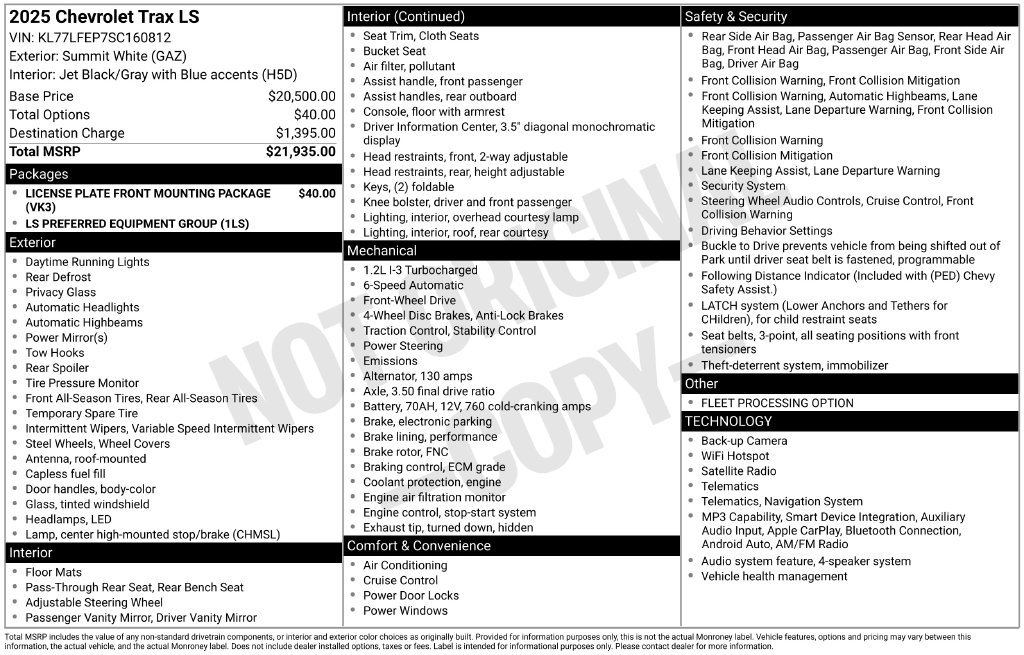 2025 Chevrolet Trax LS

VIN: KL77LFEP7SC160812

Exterior: Summit White (GAZ)

Interior: Jet Black/Gray with Blue accents (H5D)

Base Price $20,500.00
Total Options $40.00
Destination Charge $1,395.00
Total MSRP $21,935.00

Packages

• LICENSE PLATE FRONT MOUNTING PACKAGE (VK3) $40.00
• LS PREFERRED EQUIPMENT GROUP (1LS)

Exterior

• Daytime Running Lights
• Rear Defrost
• Privacy Glass
• Automatic Headlights
• Automatic Highbeams
• Power Mirror(s)
• Tow Hooks
• Rear Spoiler
• Tire Pressure Monitor
• Front All-Season Tires, Rear All-Season Tires
• Temporary Spare Tire
• Intermittent Wipers, Variable Speed Intermittent Wipers
• Steel Wheels, Wheel Covers
• Antenna, roof-mounted
• Capless fuel fill
• Door handles, body-color
• Glass, tinted windshield
• Headlamps, LED
• Lamp, center high-mounted stop/brake (CHMSL)

Interior

• Floor Mats
• Pass-Through Rear Seat, Rear Bench Seat
• Adjustable Steering Wheel
• Passenger Vanity Mirror, Driver Vanity Mirror

Interior (Continued)

• Seat Trim, Cloth Seats
• Bucket Seat
• Air filter, pollutant
• Assist handle, front passenger
• Assist handles, rear outboard
• Console, floor with armrest
• Driver Information Center, 3.5" diagonal monochromatic display
• Head restraints, front, 2-way adjustable
• Head restraints, rear, height adjustable
• Keys, (2) foldable
• Knee bolster, driver and front passenger
• Lighting, interior, overhead courtesy lamp
• Lighting, interior, roof, rear courtesy

Mechanical

• 1.2L I-3 Turbocharged
• 6-Speed Automatic
• Front-Wheel Drive
• 4-Wheel Disc Brakes, Anti-Lock Brakes
• Traction Control, Stability Control
• Power Steering
• Emissions
• Alternator, 130 amps
• Axle, 3.50 final drive ratio
• Battery, 70AH, 12V, 760 cold-cranking amps
• Brake, electronic parking
• Brake lining, performance
• Brake rotor, FNC
• Braking control, ECM grade
• Coolant protection, engine
• Engine air filtration monitor
• Engine control, stop-start system
• Exhaust tip, turned down, hidden

Comfort & Convenience

• Air Conditioning
• Cruise Control
• Power Door Locks
• Power Windows

Safety & Security

• Rear Side Air Bag, Passenger Air Bag Sensor, Rear Head Air Bag, Front Head Air Bag, Passenger Air Bag, Front Side Air Bag, Driver Air Bag
• Front Collision Warning, Front Collision Mitigation
• Front Collision Warning, Automatic Highbeams, Lane Keeping Assist, Lane Departure Warning, Front Collision Mitigation
• Front Collision Warning
• Front Collision Mitigation
• Lane Keeping Assist, Lane Departure Warning
• Security System
• Steering Wheel Audio Controls, Cruise Control, Front Collision Warning
• Driving Behavior Settings
• Buckle to Drive prevents vehicle from being shifted out of Park until driver seat belt is fastened, programmable
• Following Distance Indicator (Included with (PED) Chevy Safety Assist.)
• LATCH system (Lower Anchors and Tethers for CHildren), for child restraint seats
• Seat belts, 3-point, all seating positions with front tensioners
• Theft-deterrent system, immobilizer

Other

• FLEET PROCESSING OPTION

TECHNOLOGY

• Back-up Camera
• WiFi Hotspot
• Satellite Radio
• Telematics
• Telematics, Navigation System
• MP3 Capability, Smart Device Integration, Auxiliary Audio Input, Apple CarPlay, Bluetooth Connection, Android Auto, AM/FM Radio
• Audio system feature, 4-speaker system
• Vehicle health management

Total MSRP includes the value of any non-standard drivetrain components, or interior and exterior color choices as originally built. Provided for information purposes only, this is not the actual Monroney label. Vehicle features, options and pricing may vary between this information, the actual vehicle, and the actual Monroney label. Does not include dealer installed options, taxes or fees. Label is intended for informational purposes only. Please contact dealer for more information.

NOT ORIGINAL COPY